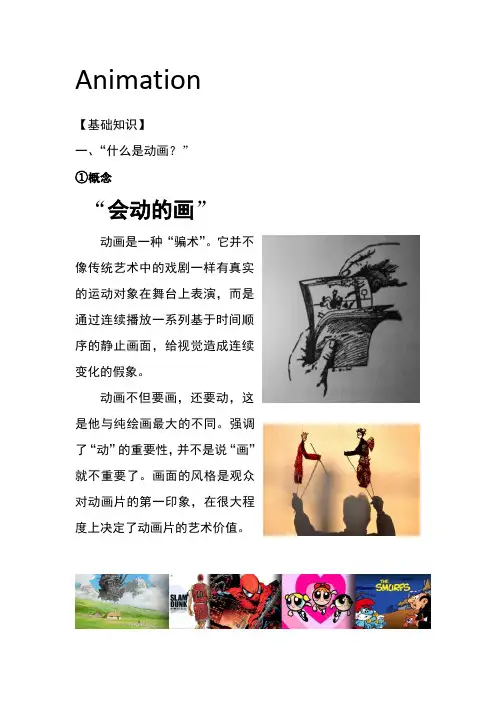 Animation

【基础知识】

一、“什么是动画？”

①概念

“会动的画”

动画是一种“骗术”。它并不像传统艺术中的戏剧一样有真实的运动对象在舞台上表演，而是通过连续播放一系列基于时间顺序的静止画面，给视觉造成连续变化的假象。

动画不但要画，还要动，这是他与纯绘画最大的不同。强调了“动”的重要性，并不是说“画”就不重要了。画面的风格是观众对动画片的第一印象，在很大程度上决定了动画片的艺术价值。